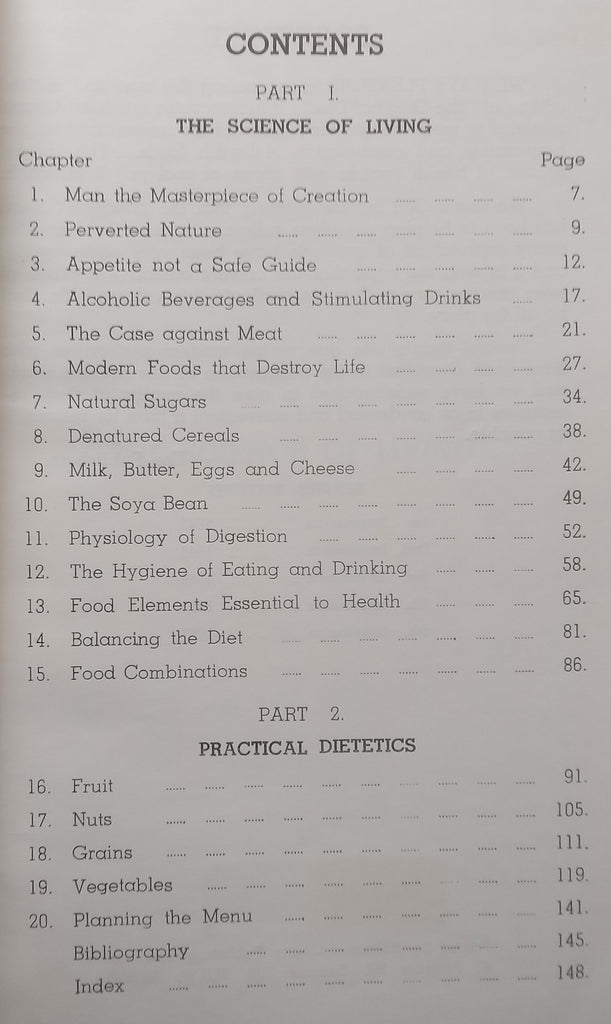 CONTENTS

PART I.

THE SCIENCE OF LIVING

Chapter
Page

1. Man the Masterpiece of Creation 7.
2. Perverted Nature 9.
3. Appetite not a Safe Guide 12.
4. Alcoholic Beverages and Stimulating Drinks 17.
5. The Case against Meat 21.
6. Modern Foods that Destroy Life 27.
7. Natural Sugars 34.
8. Denatured Cereals 38.
9. Milk, Butter, Eggs and Cheese 42.
10. The Soya Bean 49.
11. Physiology of Digestion 52.
12. The Hygiene of Eating and Drinking 58.
13. Food Elements Essential to Health 65.
14. Balancing the Diet 81.
15. Food Combinations 86.

PART 2.

PRACTICAL DIETETICS

16. Fruit 91.
17. Nuts 105.
18. Grains 111.
19. Vegetables 119.
20. Planning the Menu 141.
Bibliography 145.
Index 148.